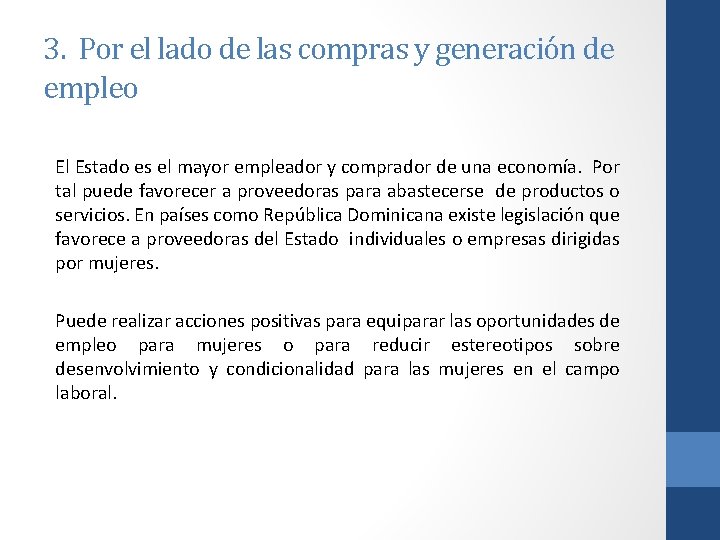 3. Por el lado de las compras y generación de empleo

El Estado es el mayor empleador y comprador de una economía. Por tal puede favorecer a proveedoras para abastecerse de productos o servicios. En países como República Dominicana existe legislación que favorece a proveedoras del Estado individuales o empresas dirigidas por mujeres.

Puede realizar acciones positivas para equiparar las oportunidades de empleo para mujeres o para reducir estereotipos sobre desenvolvimiento y condicionalidad para las mujeres en el campo laboral.